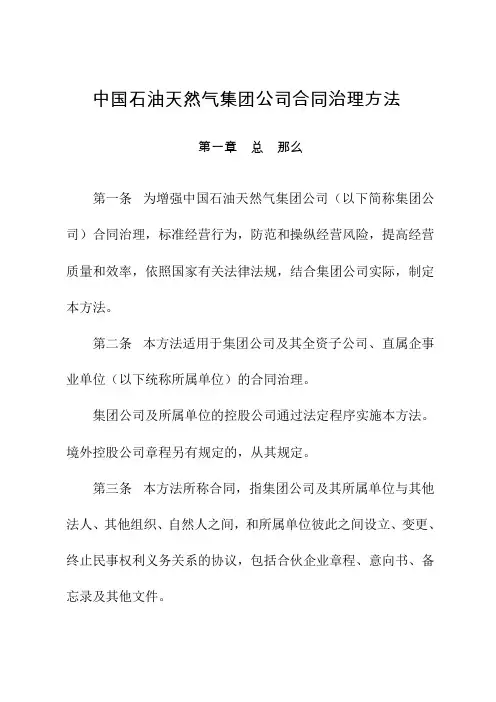 中国石油天然气集团公司合同治理方法

第一章　总　那么

第一条　为增强中国石油天然气集团公司（以下简称集团公司）合同治理，标准经营行为，防范和操纵经营风险，提高经营质量和效率，依照国家有关法律法规，结合集团公司实际，制定本方法。

第二条　本方法适用于集团公司及其全资子公司、直属企事业单位（以下统称所属单位）的合同治理。

集团公司及所属单位的控股公司通过法定程序实施本方法。境外控股公司章程另有规定的，从其规定。

第三条　本方法所称合同，指集团公司及其所属单位与其他法人、其他组织、自然人之间，和所属单位彼此之间设立、变更、终止民事权利义务关系的协议，包括合伙企业章程、意向书、备忘录及其他文件。